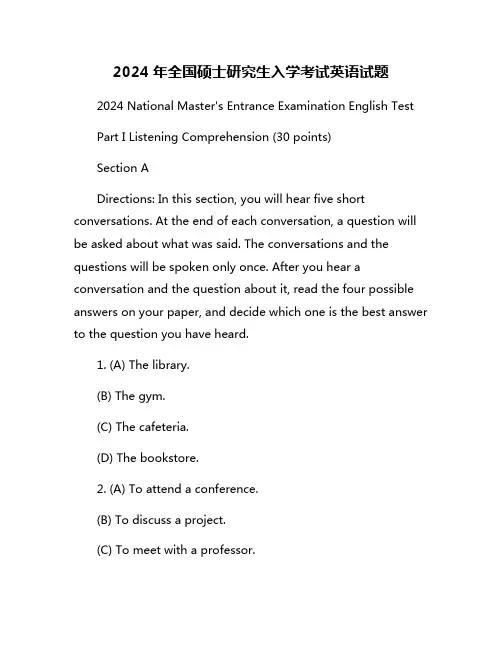 2024 年全国硕士研究生入学考试英语试题

2024 National Master's Entrance Examination English Test

Part I Listening Comprehension (30 points)

Section A

Directions: In this section, you will hear five short conversations. At the end of each conversation, a question will be asked about what was said. The conversations and the questions will be spoken only once. After you hear a conversation and the question about it, read the four possible answers on your paper, and decide which one is the best answer to the question you have heard.

1. (A) The library.

(B) The gym.

(C) The cafeteria.

(D) The bookstore.

2. (A) To attend a conference.

(B) To discuss a project.

(C) To meet with a professor.